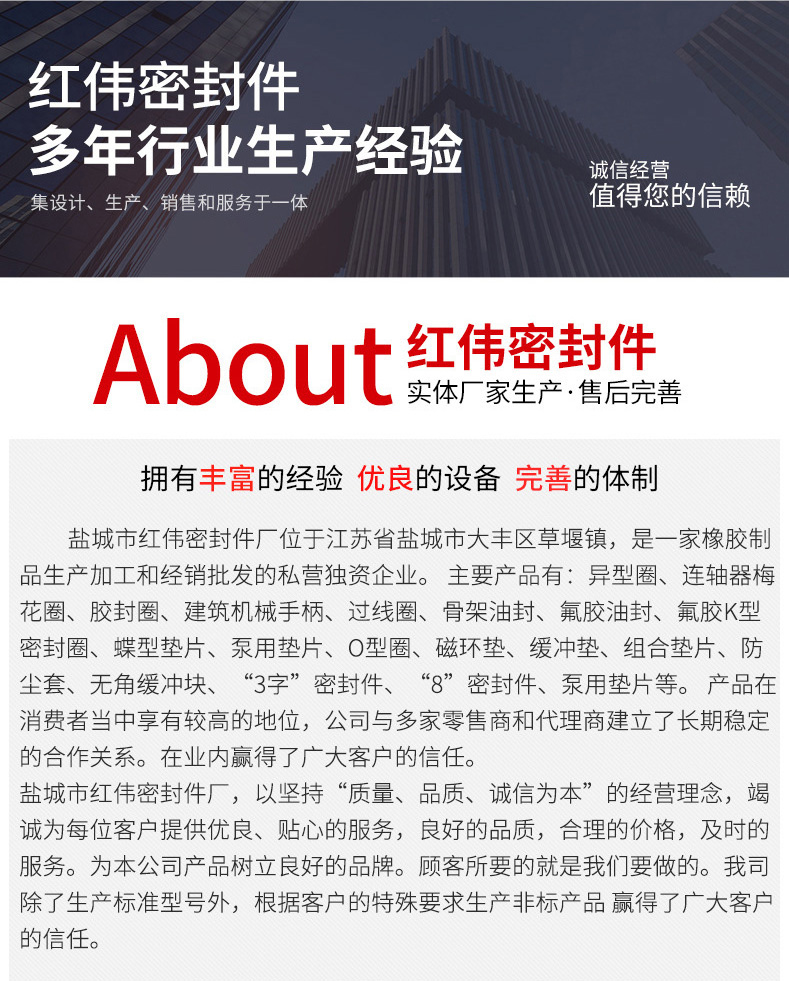 红伟密封件
多年行业生产经验

集设计、生产、销售和服务于一体

诚信经营
值得您的信赖

About 红伟密封件
实体厂家生产·售后完善

拥有丰富的经验 优良的设备 完善的体制

盐城市红伟密封件厂位于江苏省盐城市大丰区草堰镇，是一家橡胶制品生产加工和经销批发的私营独资企业。 主要产品有：异型圈、连轴器梅花圈、胶封圈、建筑机械手柄、过线圈、骨架油封、氟胶油封、氟胶K型密封圈、蝶型垫片、泵用垫片、O型圈、磁环垫、缓冲垫、组合垫片、防尘套、无角缓冲块、“3字”密封件、“8”密封件、泵用垫片等。 产品在消费者当中享有较高的地位，公司与多家零售商和代理商建立了长期稳定的合作关系。在业内赢得了广大客户的信任。
盐城市红伟密封件厂，以坚持“质量、品质、诚信为本”的经营理念，竭诚为每位客户提供优良、贴心的服务，良好的品质，合理的价格，及时的服务。为本公司产品树立良好的品牌。顾客所要的就是我们要做的。我司除了生产标准型号外，根据客户的特殊要求生产非标产品 赢得了广大客户的信任。